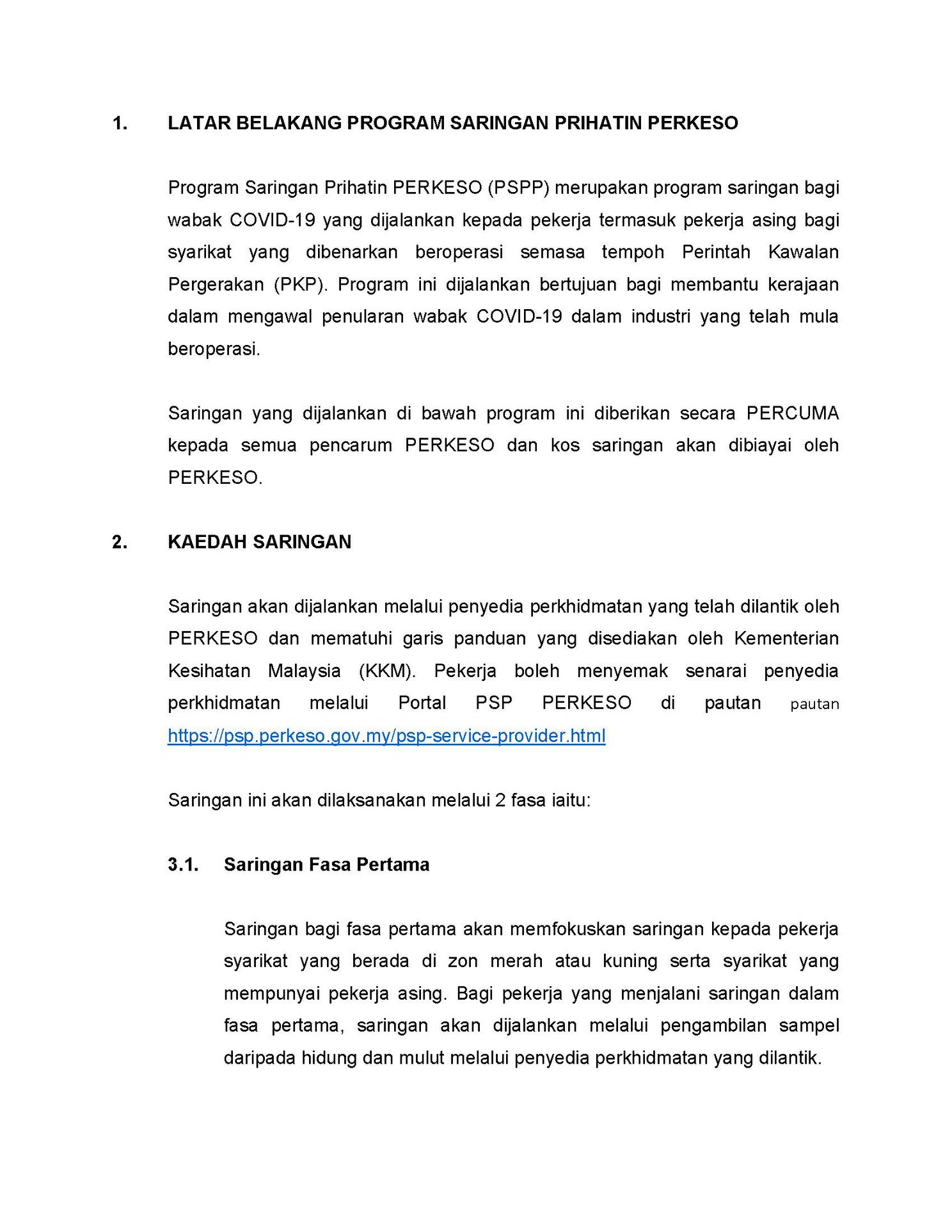 1. LATAR BELAKANG PROGRAM SARINGAN PRIHATIN PERKESO

Program Saringan Prihatin PERKESO (PSPP) merupakan program saringan bagi wabak COVID-19 yang dijalankan kepada pekerja termasuk pekerja asing bagi syarikat yang dibenarkan beroperasi semasa tempoh Perintah Kawalan Pergerakan (PKP). Program ini dijalankan bertujuan bagi membantu kerajaan dalam mengawal penularan wabak COVID-19 dalam industri yang telah mula beroperasi.

Saringan yang dijalankan di bawah program ini diberikan secara PERCUMA kepada semua pencarum PERKESO dan kos saringan akan dibiayai oleh PERKESO.

2. KAEDAH SARINGAN

Saringan akan dijalankan melalui penyedia perkhidmatan yang telah dilantik oleh PERKESO dan mematuhi garis panduan yang disediakan oleh Kementerian Kesihatan Malaysia (KKM). Pekerja boleh menyemak senarai penyedia perkhidmatan melalui Portal PSP PERKESO di pautan pautan https://psp.perkeso.gov.my/psp-service-provider.html

Saringan ini akan dilaksanakan melalui 2 fasa iaitu:

3.1. Saringan Fasa Pertama

Saringan bagi fasa pertama akan memfokuskan saringan kepada pekerja syarikat yang berada di zon merah atau kuning serta syarikat yang mempunyai pekerja asing. Bagi pekerja yang menjalani saringan dalam fasa pertama, saringan akan dijalankan melalui pengambilan sampel daripada hidung dan mulut melalui penyedia perkhidmatan yang dilantik.